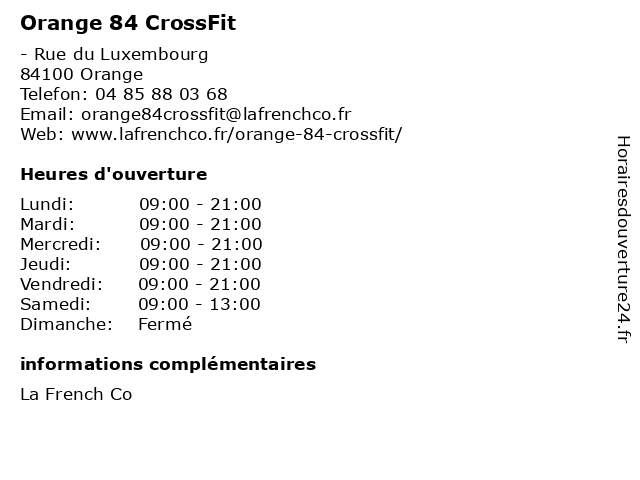 Orange 84 CrossFit

- Rue du Luxembourg
84100 Orange
Telefon: 04 85 88 03 68
Email: orange84crossfit@lafrenchco.fr
Web: www.lafrenchco.fr/orange-84-crossfit/

Heures d'ouverture

| | |
|---|---|
| Lundi: | 09:00 - 21:00 |
| Mardi: | 09:00 - 21:00 |
| Mercredi: | 09:00 - 21:00 |
| Jeudi: | 09:00 - 21:00 |
| Vendredi: | 09:00 - 21:00 |
| Samedi: | 09:00 - 13:00 |
| Dimanche: | Fermé |

informations complémentaires

La French Co

Horairesdouverture24.fr